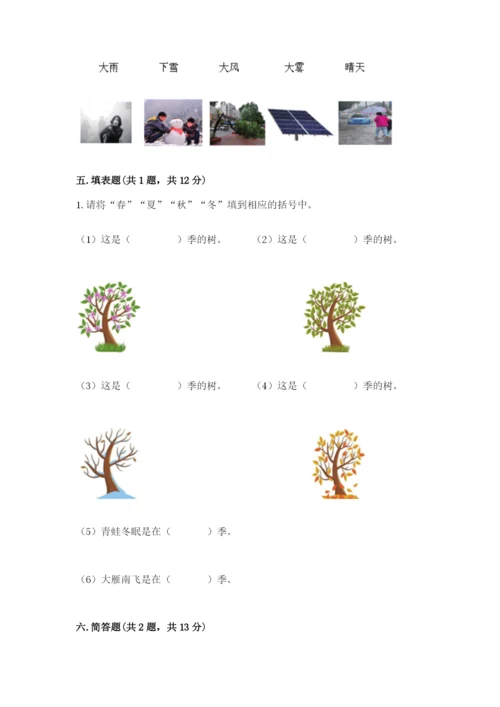 大雨　　下雪　　大风　　大雾　　晴天

五.填表题(共1题，共12分)

1.请将“春”“夏”“秋”“冬”填到相应的括号中。

(1)这是(　　)季的树。　(2)这是(　　)季的树。

(3)这是(　　)季的树。　(4)这是(　　)季的树。

(5)青蛙冬眠是在(　　)季。

(6)大雁南飞是在(　　)季。

六.简答题(共2题，共13分)